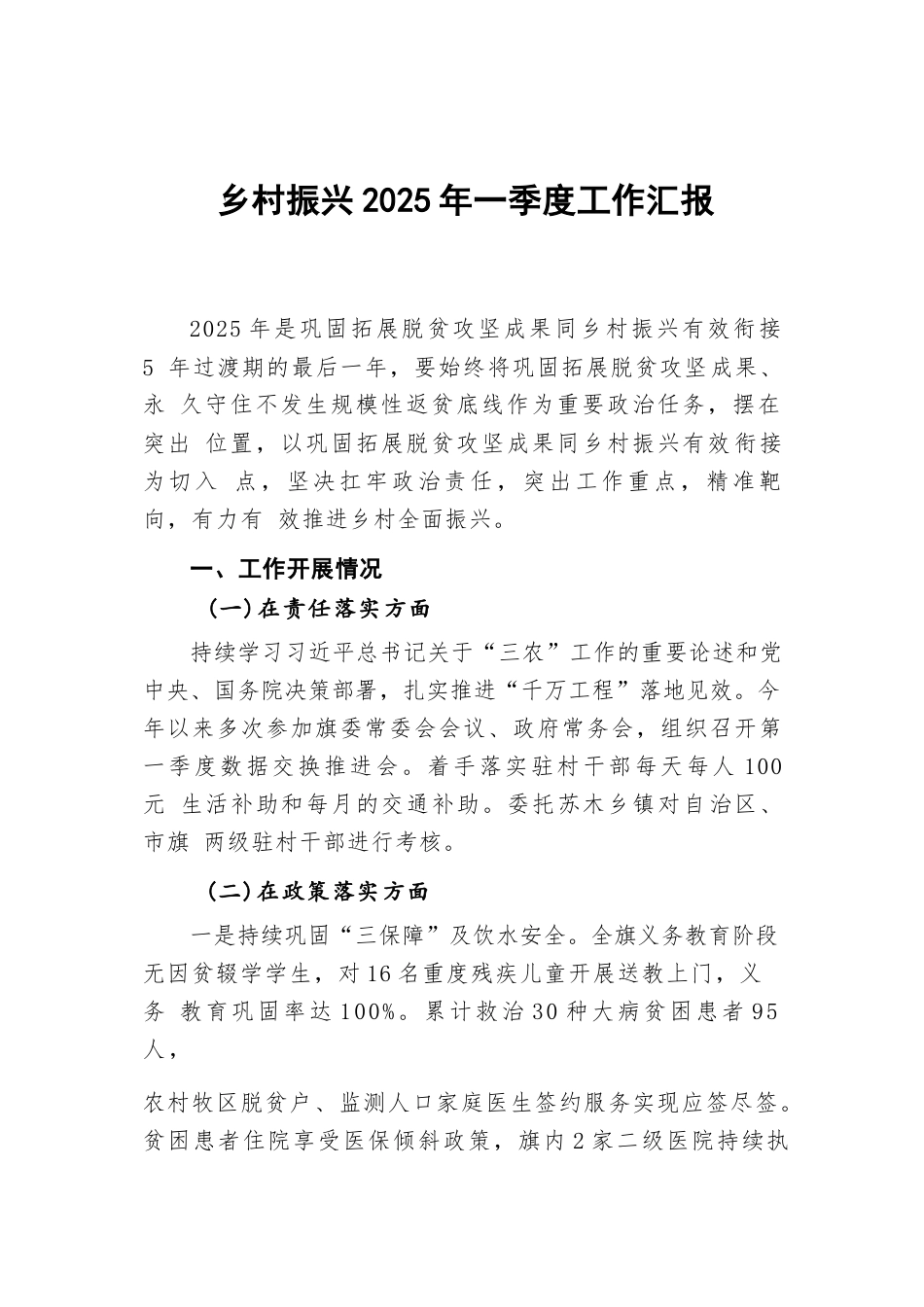 乡村振兴2025年一季度工作汇报

2025年是巩固拓展脱贫攻坚成果同乡村振兴有效衔接5 年过渡期的最后一年，要始终将巩固拓展脱贫攻坚成果、永 久守住不发生规模性返贫底线作为重要政治任务，摆在突出 位置，以巩固拓展脱贫攻坚成果同乡村振兴有效衔接为切入 点，坚决扛牢政治责任，突出工作重点，精准靶向，有力有 效推进乡村全面振兴。

一、工作开展情况

（一）在责任落实方面

持续学习习近平总书记关于“三农”工作的重要论述和党中央、国务院决策部署，扎实推进“千万工程”落地见效。今年以来多次参加旗委常委会会议、政府常务会，组织召开第一季度数据交换推进会。着手落实驻村干部每天每人100元 生活补助和每月的交通补助。委托苏木乡镇对自治区、市旗 两级驻村干部进行考核。

（二）在政策落实方面

一是持续巩固“三保障”及饮水安全。全旗义务教育阶段无因贫辍学学生，对16名重度残疾儿童开展送教上门，义务 教育巩固率达100%。累计救治30种大病贫困患者95人，

农村牧区脱贫户、监测人口家庭医生签约服务实现应签尽签。贫困患者住院享受医保倾斜政策，旗内2家二级医院持续执